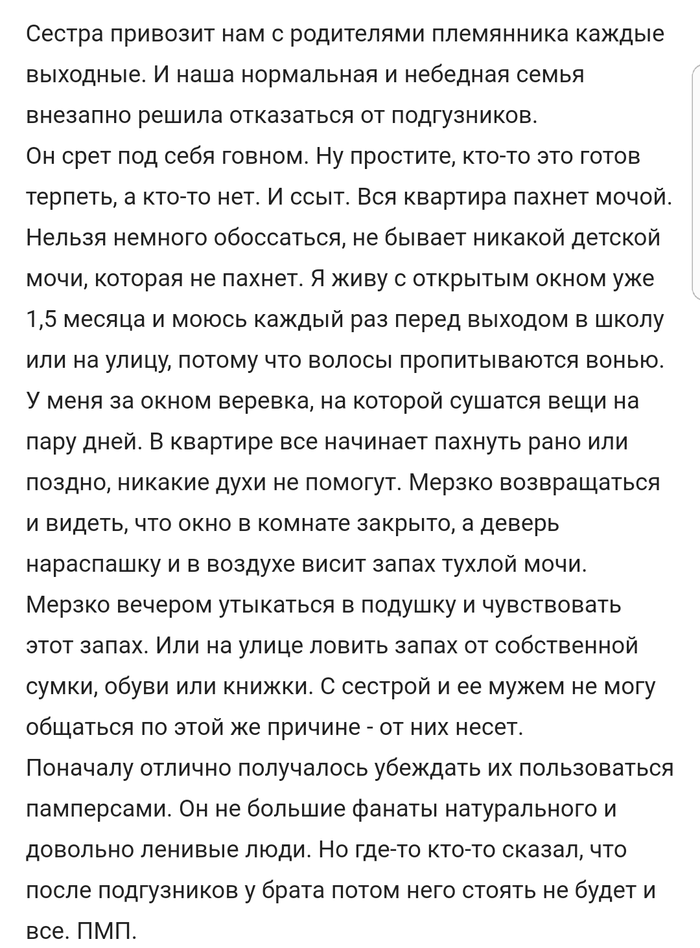 Сестра привозит нам с родителями племянника каждые выходные. И наша нормальная и небедная семья внезапно решила отказаться от подгузников.
Он срет под себя говном. Ну простите, кто-то это готов терпеть, а кто-то нет. И ссыт. Вся квартира пахнет мочой. Нельзя немного обоссаться, не бывает никакой детской мочи, которая не пахнет. Я живу с открытым окном уже 1,5 месяца и моюсь каждый раз перед выходом в школу или на улицу, потому что волосы пропитываются вонью. У меня за окном веревка, на которой сушатся вещи на пару дней. В квартире все начинает пахнуть рано или поздно, никакие духи не помогут. Мерзко возвращаться и видеть, что окно в комнате закрыто, а деверь нараспашку и в воздухе висит запах тухлой мочи. Мерзко вечером утыкаться в подушку и чувствовать этот запах. Или на улице ловить запах от собственной сумки, обуви или книжки. С сестрой и ее мужем не могу общаться по этой же причине - от них несет.
Поначалу отлично получалось убеждать их пользоваться памперсами. Он не большие фанаты натурального и довольно ленивые люди. Но где-то кто-то сказал, что после подгузников у брата потом него стоять не будет и все. ПМП.